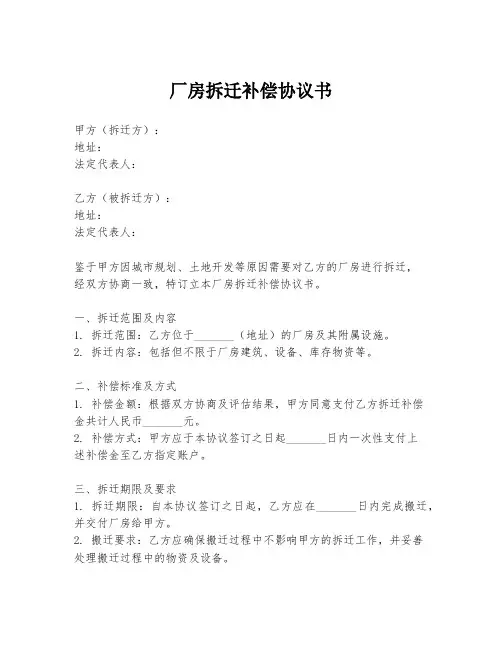 厂房拆迁补偿协议书

甲方（拆迁方）：
地址：
法定代表人：

乙方（被拆迁方）：
地址：
法定代表人：

鉴于甲方因城市规划、土地开发等原因需要对乙方的厂房进行拆迁，经双方协商一致，特订立本厂房拆迁补偿协议书。

一、拆迁范围及内容
1. 拆迁范围：乙方位于_______（地址）的厂房及其附属设施。
2. 拆迁内容：包括但不限于厂房建筑、设备、库存物资等。

二、补偿标准及方式
1. 补偿金额：根据双方协商及评估结果，甲方同意支付乙方拆迁补偿金共计人民币_______元。
2. 补偿方式：甲方应于本协议签订之日起_______日内一次性支付上述补偿金至乙方指定账户。

三、拆迁期限及要求
1. 拆迁期限：自本协议签订之日起，乙方应在_______日内完成搬迁，并交付厂房给甲方。
2. 搬迁要求：乙方应确保搬迁过程中不影响甲方的拆迁工作，并妥善处理搬迁过程中的物资及设备。